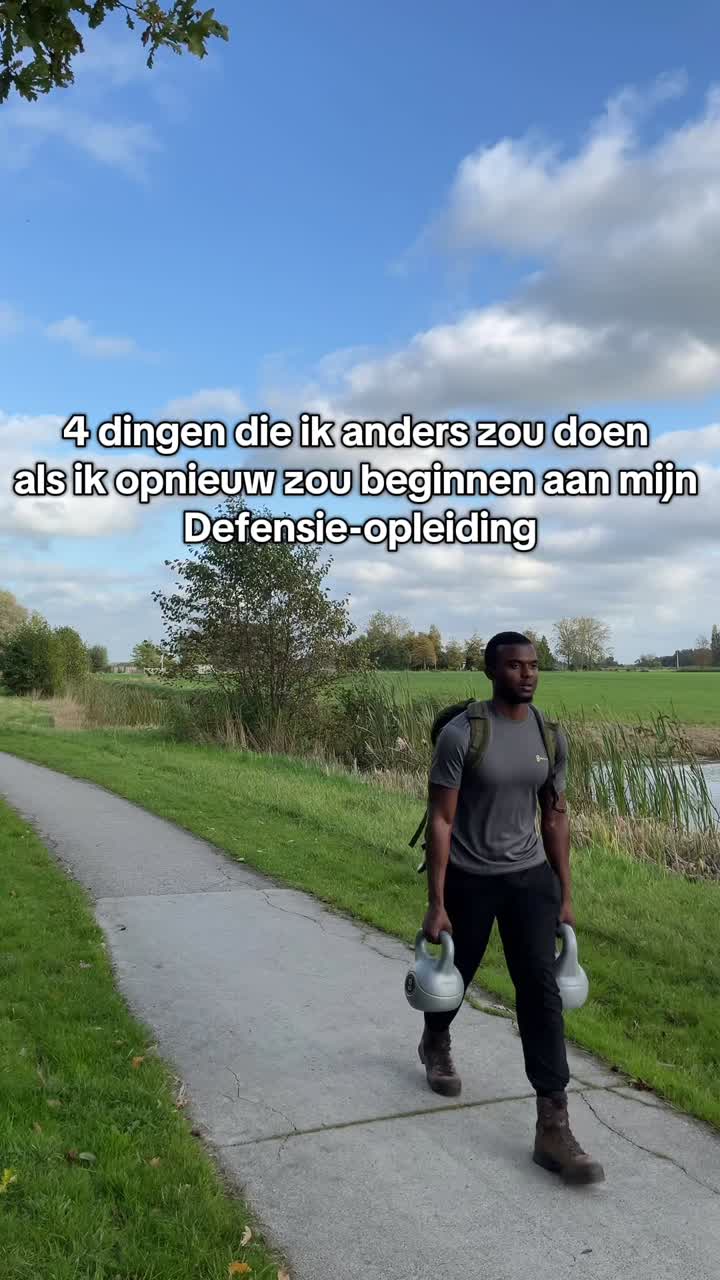 4 dingen die ik anders zou doen als ik opnieuw zou beginnen aan mijn Defensie-opleiding